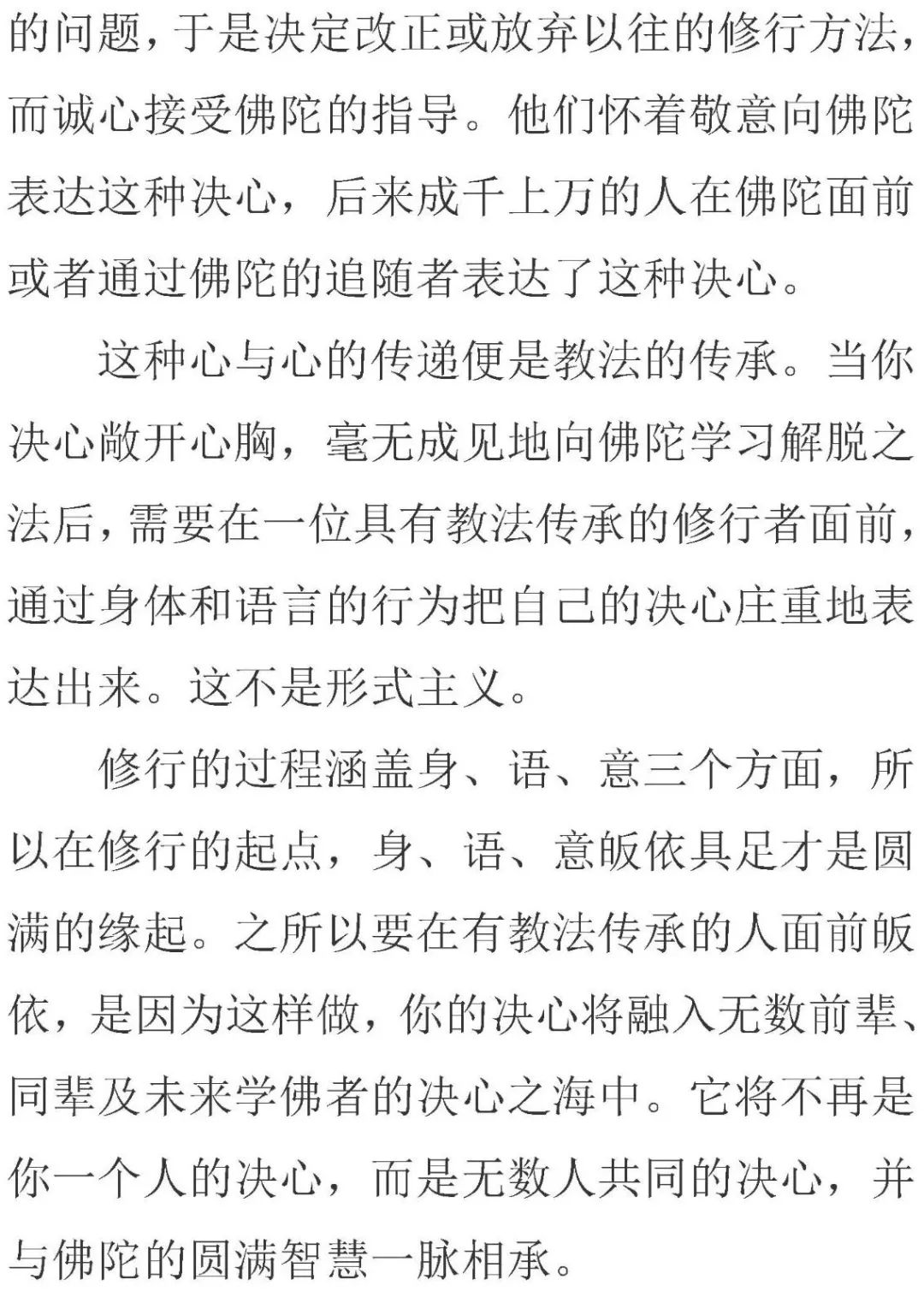 的问题，于是决定改正或放弃以往的修行方法，而诚心接受佛陀的指导。他们怀着敬意向佛陀表达这种决心，后来成千上万的人在佛陀面前或者通过佛陀的追随者表达了这种决心。

这种心与心的传递便是教法的传承。当你决心敞开心胸，毫无成见地向佛陀学习解脱之法后，需要在一位具有教法传承的修行者面前，通过身体和语言的行为把自己的决心庄重地表达出来。这不是形式主义。

修行的过程涵盖身、语、意三个方面，所以在修行的起点，身、语、意皈依具足才是圆满的缘起。之所以要在有教法传承的人面前皈依，是因为这样做，你的决心将融入无数前辈、同辈及未来学佛者的决心之海中。它将不再是你一个人的决心，而是无数人共同的决心，并与佛陀的圆满智慧一脉相承。